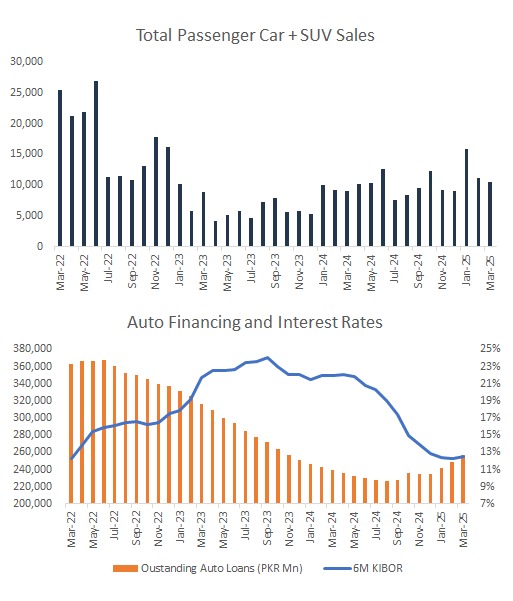 Total Passenger Car + SUV Sales

30,000
25,000
20,000
15,000
10,000
5,000
0

Mar-22
May-22
Jul-22
Sep-22
Nov-22
Jan-23
Mar-23
May-23
Jul-23
Sep-23
Nov-23
Jan-24
Mar-24
May-24
Jul-24
Sep-24
Nov-24
Jan-25
Mar-25

Auto Financing and Interest Rates

380,000
360,000
340,000
320,000
300,000
280,000
260,000
240,000
220,000
200,000

25%
23%
21%
19%
17%
15%
13%
11%
9%
7%

Mar-22
May-22
Jul-22
Sep-22
Nov-22
Jan-23
Mar-23
May-23
Jul-23
Sep-23
Nov-23
Jan-24
Mar-24
May-24
Jul-24
Sep-24
Nov-24
Jan-25
Mar-25

Oustanding Auto Loans (PKR Mn)
6M KIBOR